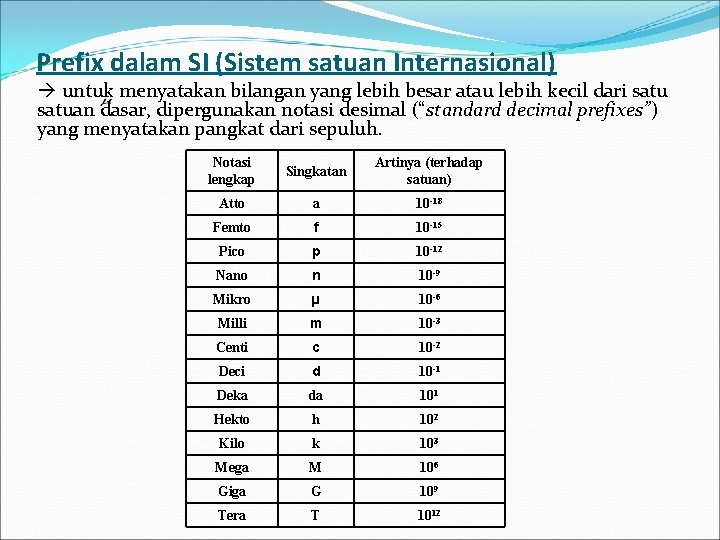 Prefix dalam SI (Sistem satuan Internasional)

→ untuk menyatakan bilangan yang lebih besar atau lebih kecil dari satu satuan dasar, dipergunakan notasi desimal ("standard decimal prefixes") yang menyatakan pangkat dari sepuluh.

| Notasi lengkap | Singkatan | Artinya (terhadap satuan) |
|---|---|---|
| Atto | a | $10^{-18}$ |
| Femto | f | $10^{-15}$ |
| Pico | p | $10^{-12}$ |
| Nano | n | $10^{-9}$ |
| Mikro | μ | $10^{-6}$ |
| Milli | m | $10^{-3}$ |
| Centi | c | $10^{-2}$ |
| Deci | d | $10^{-1}$ |
| Deka | da | $10^{1}$ |
| Hekto | h | $10^{2}$ |
| Kilo | k | $10^{3}$ |
| Mega | M | $10^{6}$ |
| Giga | G | $10^{9}$ |
| Tera | T | $10^{12}$ |